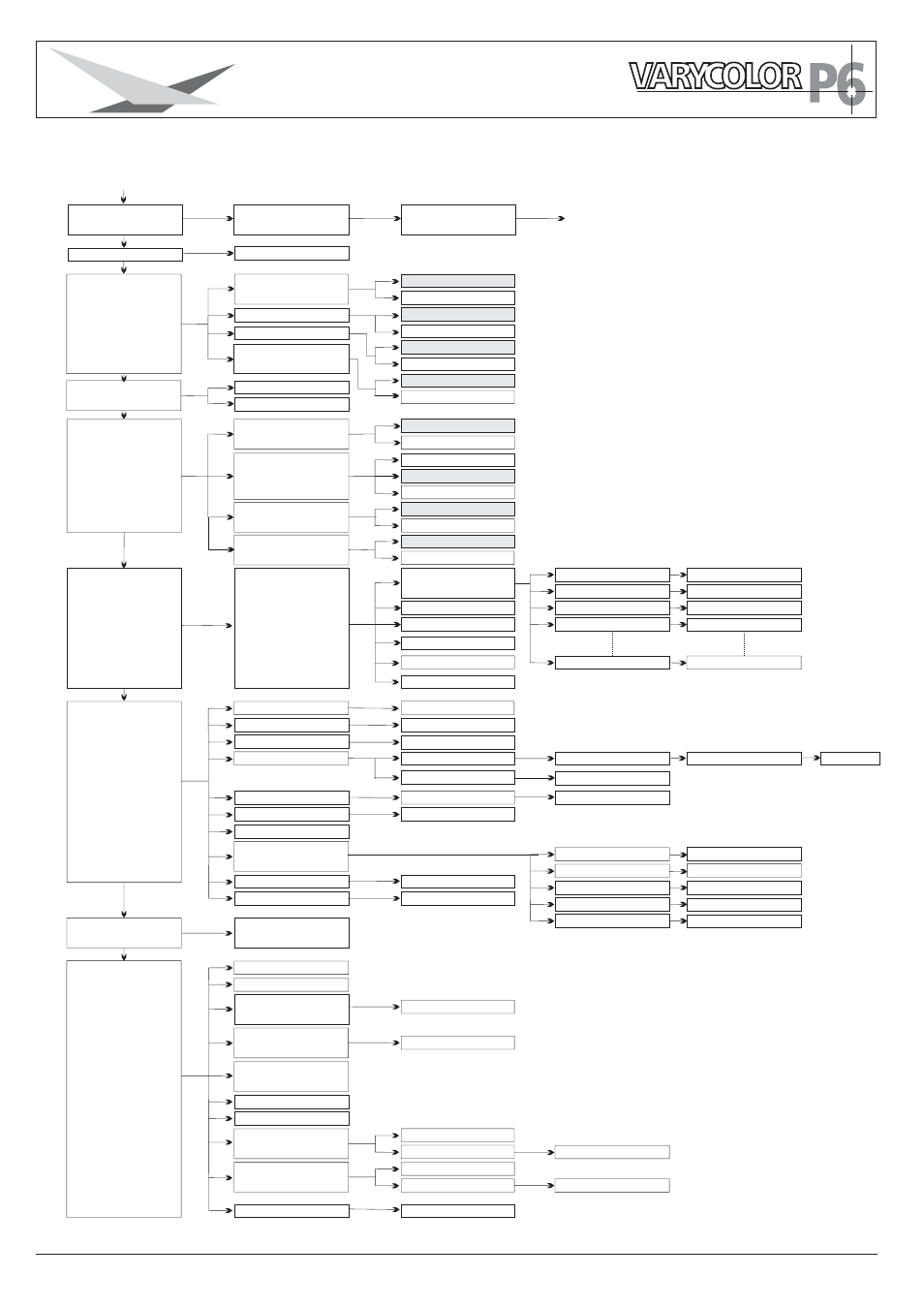 VARYCOLOR P6